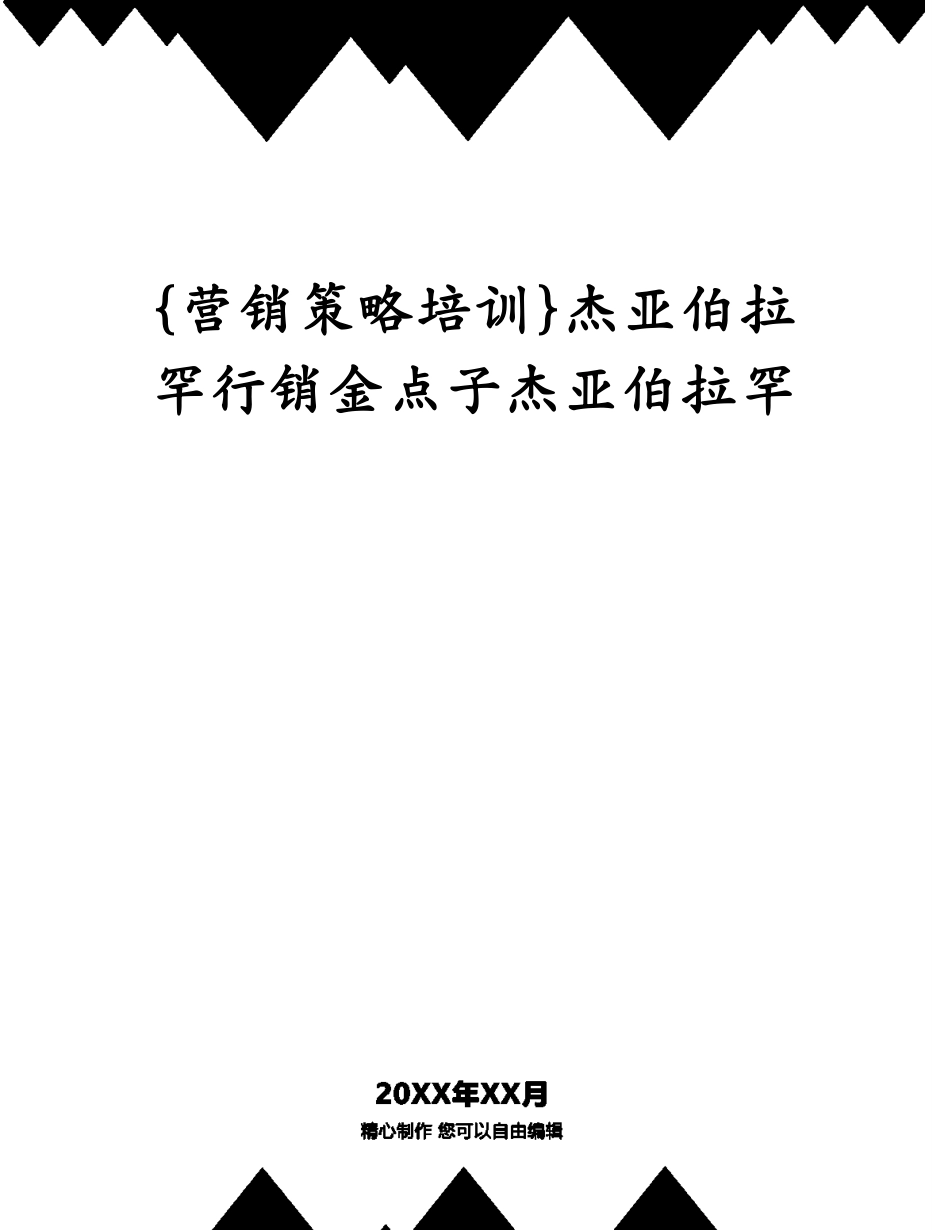 {营销策略培训}杰亚伯拉罕行销金点子杰亚伯拉罕

20XX年XX月
精心制作 您可以自由编辑